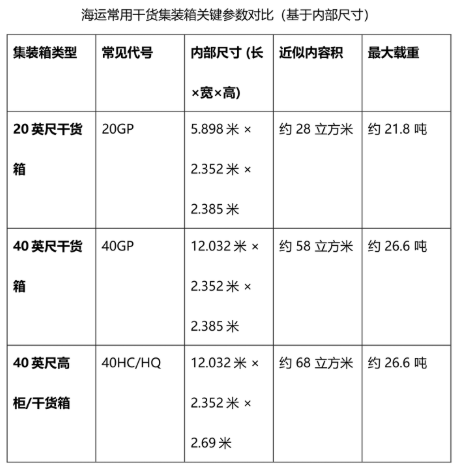 海运常用干货集装箱关键参数对比（基于内部尺寸）

| 集装箱类型 | 常见代号 | 内部尺寸(长×宽×高) | 近似内容积 | 最大载重 |
|---|---|---|---|---|
| 20英尺干货箱 | 20GP | 5.898米×2.352米×2.385米 | 约28立方米 | 约21.8吨 |
| 40英尺干货箱 | 40GP | 12.032米×2.352米×2.385米 | 约58立方米 | 约26.6吨 |
| 40英尺高柜/干货箱 | 40HC/HQ | 12.032米×2.352米×2.69米 | 约68立方米 | 约26.6吨 |